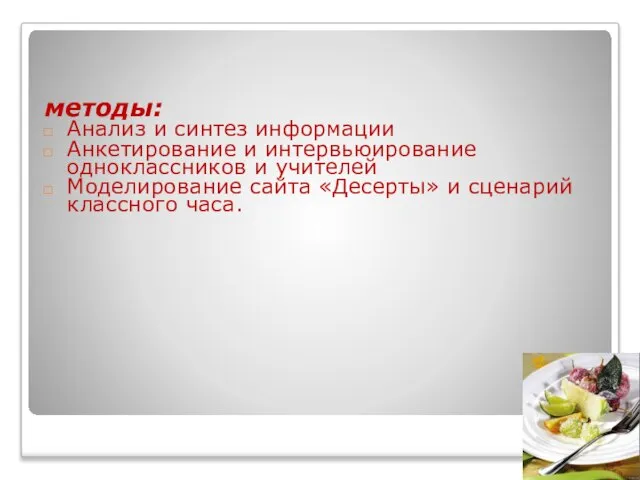 методы:

Анализ и синтез информации

Анкетирование и интервьюирование одноклассников и учителей

Моделирование сайта «Десерты» и сценарий классного часа.